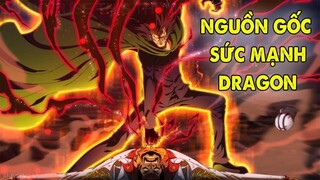 NGUỒN GỐC
SỨC MẠNH
DRAGON